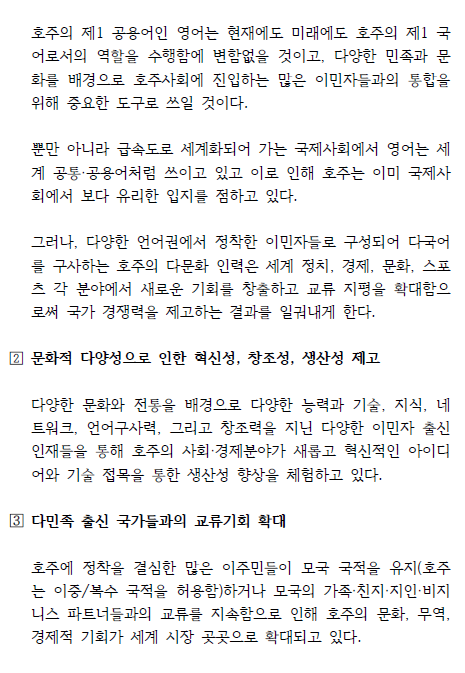 호주의 제1 공용어인 영어는 현재에도 미래에도 호주의 제1 국어로서의 역할을 수행함에 변함없을 것이고, 다양한 민족과 문화를 배경으로 호주사회에 진입하는 많은 이민자들과의 통합을 위해 중요한 도구로 쓰일 것이다.

뿐만 아니라 급속도로 세계화되어 가는 국제사회에서 영어는 세계 공통·공용어처럼 쓰이고 있고 이로 인해 호주는 이미 국제사회에서 보다 유리한 입지를 점하고 있다.

그러나, 다양한 언어권에서 정착한 이민자들로 구성되어 다국어를 구사하는 호주의 다문화 인력은 세계 정치, 경제, 문화, 스포츠 각 분야에서 새로운 기회를 창출하고 교류 지평을 확대함으로써 국가 경쟁력을 제고하는 결과를 일궈내게 한다.

2 문화적 다양성으로 인한 혁신성, 창조성, 생산성 제고

다양한 문화와 전통을 배경으로 다양한 능력과 기술, 지식, 네트워크, 언어구사력, 그리고 창조력을 지닌 다양한 이민자 출신 인재들을 통해 호주의 사회·경제분야가 새롭고 혁신적인 아이디어와 기술 접목을 통한 생산성 향상을 체험하고 있다.

3 다민족 출신 국가들과의 교류기회 확대

호주에 정착을 결심한 많은 이주민들이 모국 국적을 유지(호주는 이중/복수 국적을 허용함)하거나 모국의 가족·친지·지인·비지니스 파트너들과의 교류를 지속함으로 인해 호주의 문화, 무역, 경제적 기회가 세계 시장 곳곳으로 확대되고 있다.